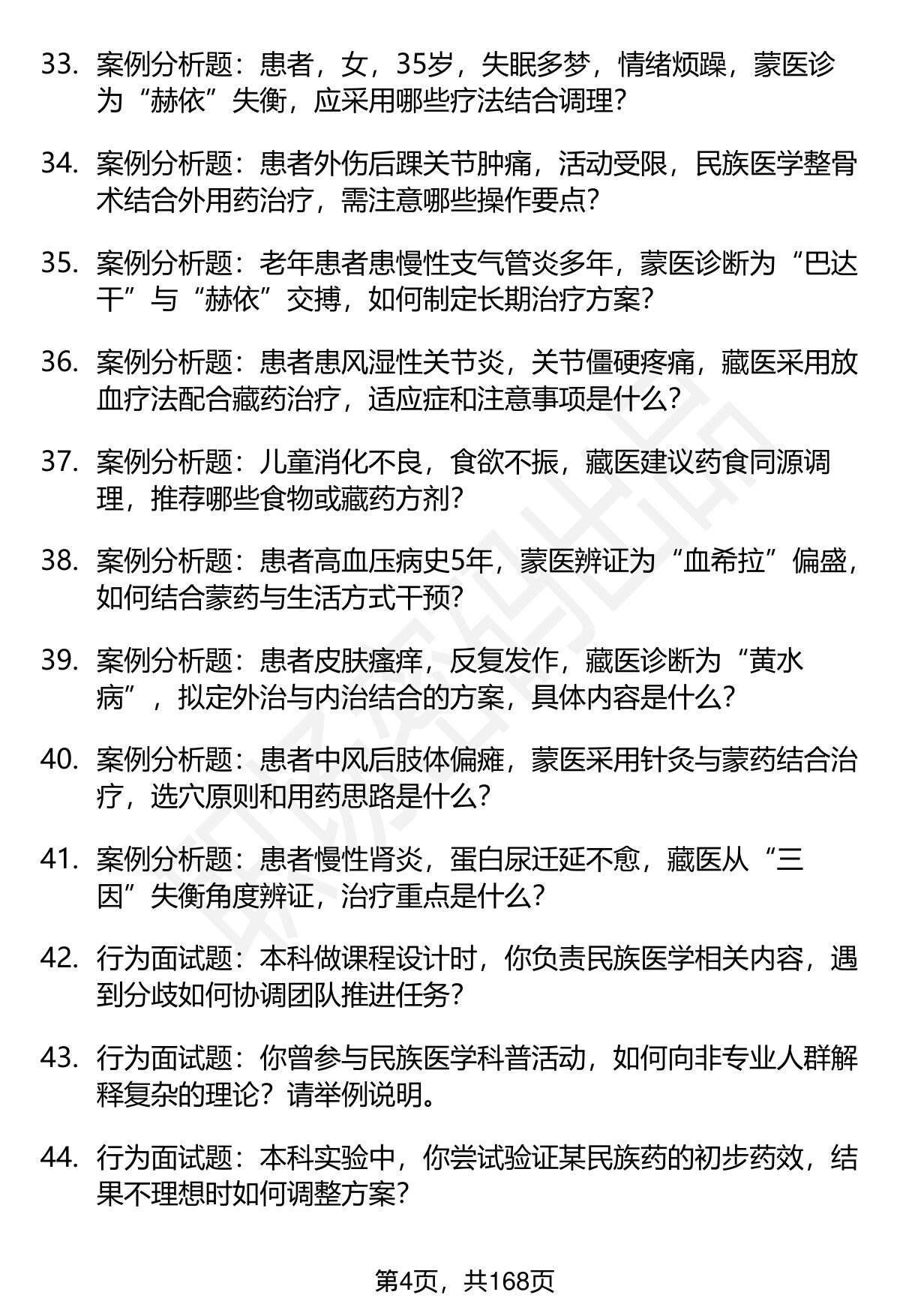 33. 案例分析题：患者，女，35岁，失眠多梦，情绪烦躁，蒙医诊为“赫依”失衡，应采用哪些疗法结合调理?

34. 案例分析题：患者外伤后踝关节肿痛，活动受限，民族医学整骨术结合外用药治疗，需注意哪些操作要点?

35. 案例分析题：老年患者患慢性支气管炎多年，蒙医诊断为“巴达干”与“赫依”交搏，如何制定长期治疗方案?

36. 案例分析题：患者患风湿性关节炎，关节僵硬疼痛，藏医采用放血疗法配合藏药治疗，适应症和注意事项是什么?

37. 案例分析题：儿童消化不良，食欲不振，藏医建议药食同源调理，推荐哪些食物或藏药方剂?

38. 案例分析题：患者高血压病史5年，蒙医辨证为“血希拉”偏盛，如何结合蒙药与生活方式干预?

39. 案例分析题：患者皮肤瘙痒，反复发作，藏医诊断为“黄水病”，拟定外治与内治结合的方案，具体内容是什么?

40. 案例分析题：患者中风后肢体偏瘫，蒙医采用针灸与蒙药结合治疗，选穴原则和用药思路是什么?

41. 案例分析题：患者慢性肾炎，蛋白尿迁延不愈，藏医从“三因”失衡角度辨证，治疗重点是什么?

42. 行为面试题：本科做课程设计时，你负责民族医学相关内容，遇到分歧如何协调团队推进任务?

43. 行为面试题：你曾参与民族医学科普活动，如何向非专业人群解释复杂的理论？请举例说明。

44. 行为面试题：本科实验中，你尝试验证某民族药的初步药效，结果不理想时如何调整方案?

第4页，共168页